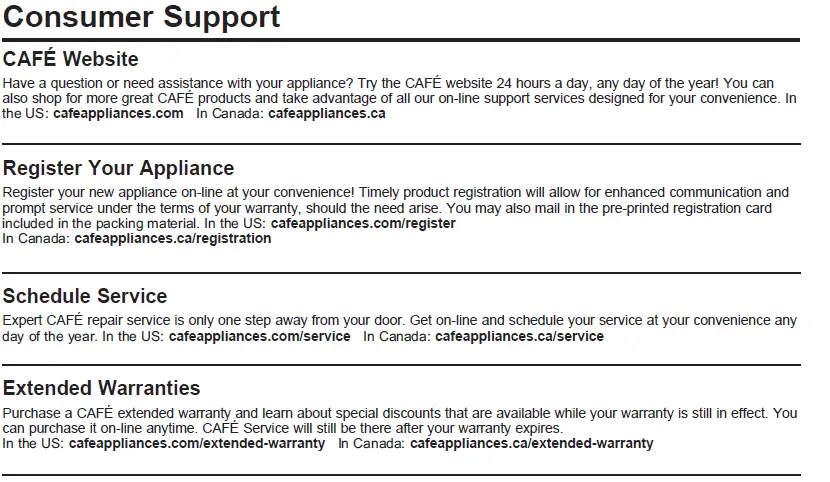 Consumer Support

CAFÉ Website

Have a question or need assistance with your appliance? Try the CAFÉ website 24 hours a day, any day of the year! You can also shop for more great CAFÉ products and take advantage of all our on-line support services designed for your convenience. In the US: cafeappliances.com In Canada: cafeappliances.ca

Register Your Appliance

Register your new appliance on-line at your convenience! Timely product registration will allow for enhanced communication and prompt service under the terms of your warranty, should the need arise. You may also mail in the pre-printed registration card included in the packing material. In the US: cafeappliances.com/register
In Canada: cafeappliances.ca/registration

Schedule Service

Expert CAFÉ repair service is only one step away from your door. Get on-line and schedule your service at your convenience any day of the year. In the US: cafeappliances.com/service In Canada: cafeappliances.ca/service

Extended Warranties

Purchase a CAFÉ extended warranty and learn about special discounts that are available while your warranty is still in effect. You can purchase it on-line anytime. CAFÉ Service will still be there after your warranty expires.
In the US: cafeappliances.com/extended-warranty In Canada: cafeappliances.ca/extended-warranty